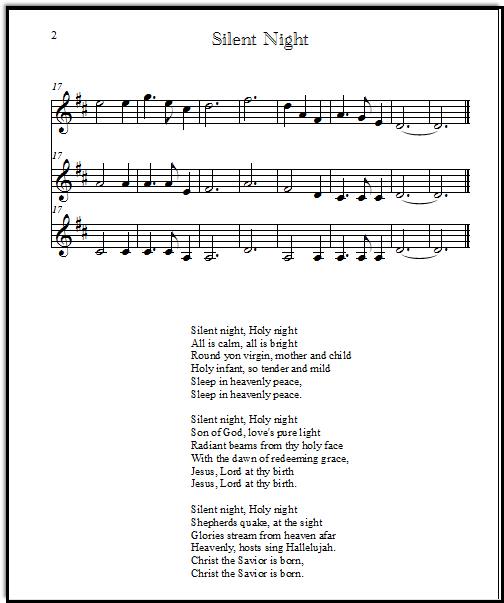 2

Silent Night

17

17

17

Silent night, Holy night
All is calm, all is bright
Round yon virgin, mother and child
Holy infant, so tender and mild
Sleep in heavenly peace,
Sleep in heavenly peace.

Silent night, Holy night
Son of God, love's pure light
Radiant beams from thy holy face
With the dawn of redeeming grace,
Jesus, Lord at thy birth
Jesus, Lord at thy birth.

Silent night, Holy night
Shepherds quake, at the sight
Glories stream from heaven afar
Heavenly, hosts sing Hallelujah.
Christ the Savior is born,
Christ the Savior is born.